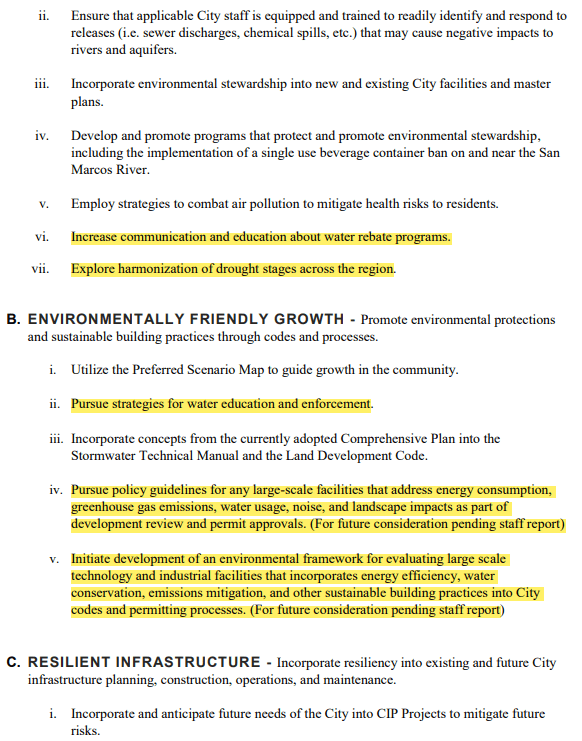 ii. Ensure that applicable City staff is equipped and trained to readily identify and respond to releases (i.e. sewer discharges, chemical spills, etc.) that may cause negative impacts to rivers and aquifers.

iii. Incorporate environmental stewardship into new and existing City facilities and master plans.

iv. Develop and promote programs that protect and promote environmental stewardship, including the implementation of a single use beverage container ban on and near the San Marcos River.

v. Employ strategies to combat air pollution to mitigate health risks to residents.

vi. Increase communication and education about water rebate programs.

vii. Explore harmonization of drought stages across the region.

B. ENVIRONMENTALLY FRIENDLY GROWTH - Promote environmental protections and sustainable building practices through codes and processes.

i. Utilize the Preferred Scenario Map to guide growth in the community.

ii. Pursue strategies for water education and enforcement.

iii. Incorporate concepts from the currently adopted Comprehensive Plan into the Stormwater Technical Manual and the Land Development Code.

iv. Pursue policy guidelines for any large-scale facilities that address energy consumption, greenhouse gas emissions, water usage, noise, and landscape impacts as part of development review and permit approvals. (For future consideration pending staff report)

v. Initiate development of an environmental framework for evaluating large scale technology and industrial facilities that incorporates energy efficiency, water conservation, emissions mitigation, and other sustainable building practices into City codes and permitting processes. (For future consideration pending staff report)

C. RESILIENT INFRASTRUCTURE - Incorporate resiliency into existing and future City infrastructure planning, construction, operations, and maintenance.

i. Incorporate and anticipate future needs of the City into CIP Projects to mitigate future risks.